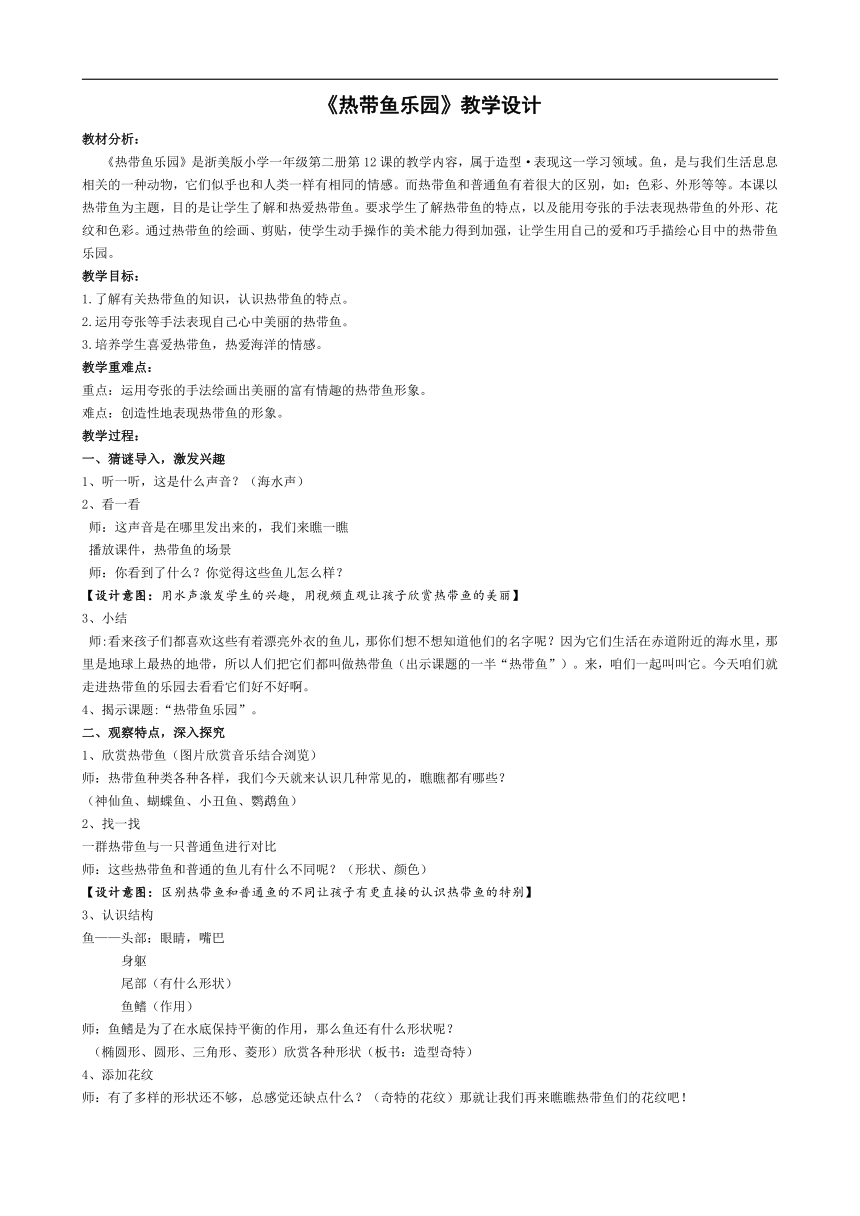 《热带鱼乐园》教学设计

教材分析：

《热带鱼乐园》是浙美版小学一年级第二册第12课的教学内容，属于造型·表现这一学习领域。鱼，是与我们生活息息相关的一种动物，它们似乎也和人类一样有相同的情感。而热带鱼和普通鱼有着很大的区别，如：色彩、外形等等。本课以热带鱼为主题，目的是让学生了解和热爱热带鱼。要求学生了解热带鱼的特点，以及能用夸张的手法表现热带鱼的外形、花纹和色彩。通过热带鱼的绘画、剪贴，使学生动手操作的美术能力得到加强，让学生用自己的爱和巧手描绘心目中的热带鱼乐园。

教学目标：

1.了解有关热带鱼的知识，认识热带鱼的特点。
2.运用夸张等手法表现自己心中美丽的热带鱼。
3.培养学生喜爱热带鱼，热爱海洋的情感。

教学重难点：

重点：运用夸张的手法绘画出美丽的富有情趣的热带鱼形象。
难点：创造性地表现热带鱼的形象。

教学过程：

一、猜谜导入，激发兴趣

1、听一听，这是什么声音？（海水声）
2、看一看
师：这声音是在哪里发出来的，我们来瞧一瞧
播放课件，热带鱼的场景
师：你看到了什么？你觉得这些鱼儿怎么样？
【设计意图：用水声激发学生的兴趣，用视频直观让孩子欣赏热带鱼的美丽】
3、小结
师:看来孩子们都喜欢这些有着漂亮外衣的鱼儿，那你们想不想知道他们的名字呢？因为它们生活在赤道附近的海水里，那里是地球上最热的地带，所以人们把它们都叫做热带鱼（出示课题的一半“热带鱼”）。来，咱们一起叫叫它。今天咱们就走进热带鱼的乐园去看看它们好不好啊。
4、揭示课题:“热带鱼乐园”。

二、观察特点，深入探究

1、欣赏热带鱼（图片欣赏音乐结合浏览）
师：热带鱼种类各种各样，我们今天就来认识几种常见的，瞧瞧都有哪些？
（神仙鱼、蝴蝶鱼、小丑鱼、鹦鹉鱼）
2、找一找
一群热带鱼与一只普通鱼进行对比
师：这些热带鱼和普通的鱼儿有什么不同呢？（形状、颜色）
【设计意图：区别热带鱼和普通鱼的不同让孩子有更直接的认识热带鱼的特别】
3、认识结构
鱼——头部：眼睛，嘴巴
身躯
尾部（有什么形状）
鱼鳍（作用）
师：鱼鳍是为了在水底保持平衡的作用，那么鱼还有什么形状呢？
（椭圆形、圆形、三角形、菱形）欣赏各种形状（板书：造型奇特）
4、添加花纹
师：有了多样的形状还不够，总感觉还缺点什么？（奇特的花纹）那就让我们再来瞧瞧热带鱼们的花纹吧！